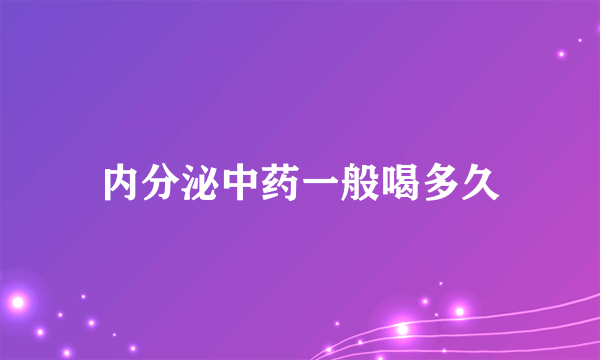 内分泌中药一般喝多久